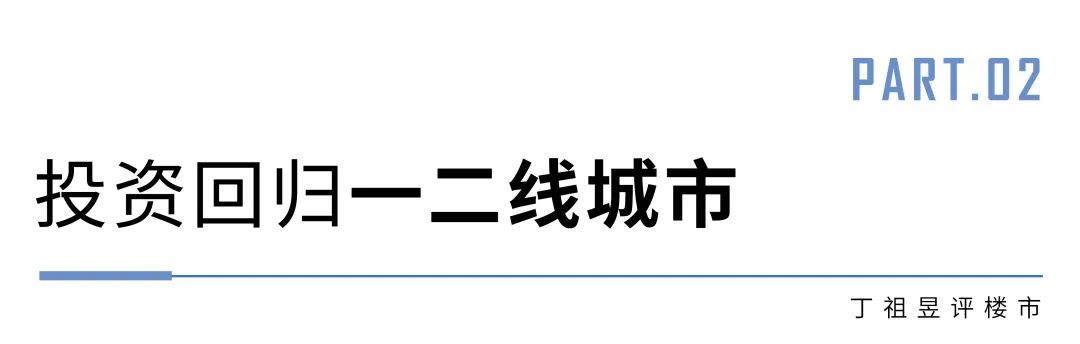 PART.02

投资回归一二线城市

丁祖昱评楼市